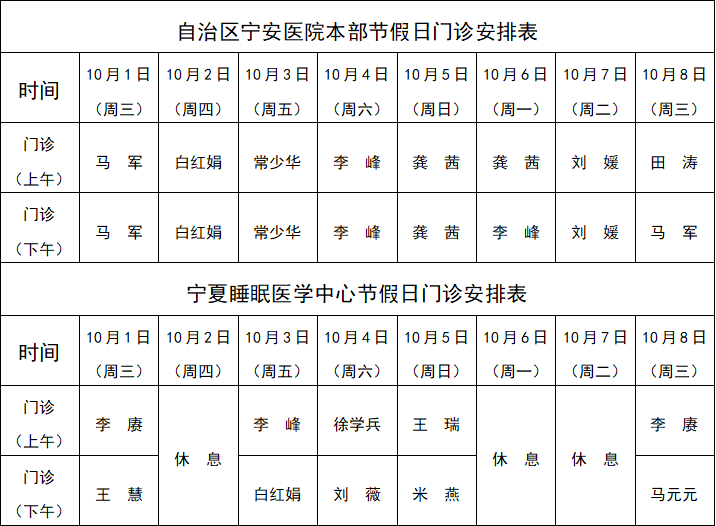 自治区宁安医院本部节假日门诊安排表

| 时间 | 10月1日（周三） | 10月2日（周四） | 10月3日（周五） | 10月4日（周六） | 10月5日（周日） | 10月6日（周一） | 10月7日（周二） | 10月8日（周三） |
|---|---|---|---|---|---|---|---|---|
| 门诊（上午） | 马 军 | 白红娟 | 常少华 | 李 峰 | 龚 茜 | 龚 茜 | 刘 媛 | 田 涛 |
| 门诊（下午） | 马 军 | 白红娟 | 常少华 | 李 峰 | 龚 茜 | 李 峰 | 刘 媛 | 马 军 |

宁夏睡眠医学中心节假日门诊安排表

| 时间 | 10月1日（周三） | 10月2日（周四） | 10月3日（周五） | 10月4日（周六） | 10月5日（周日） | 10月6日（周一） | 10月7日（周二） | 10月8日（周三） |
|---|---|---|---|---|---|---|---|---|
| 门诊（上午） | 李 赓 | 休 息 | 李 峰 | 徐学兵 | 王 瑞 | 休 息 | 休 息 | 李 赓 |
| 门诊（下午） | 王 慧 | 休 息 | 白红娟 | 刘 薇 | 米 燕 | 休 息 | 休 息 | 马元元 |